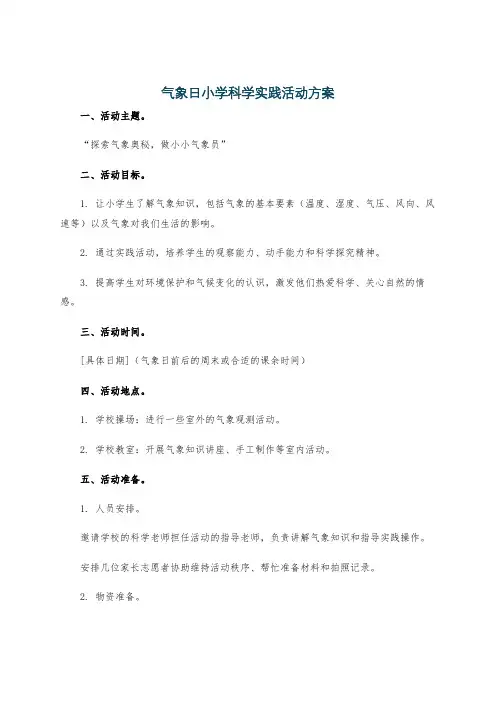 气象日小学科学实践活动方案

一、活动主题。

“探索气象奥秘，做小小气象员”

二、活动目标。

1. 让小学生了解气象知识，包括气象的基本要素（温度、湿度、气压、风向、风速等）以及气象对我们生活的影响。

2. 通过实践活动，培养学生的观察能力、动手能力和科学探究精神。

3. 提高学生对环境保护和气候变化的认识，激发他们热爱科学、关心自然的情感。

三、活动时间。

[具体日期]（气象日前后的周末或合适的课余时间）

四、活动地点。

1. 学校操场：进行一些室外的气象观测活动。

2. 学校教室：开展气象知识讲座、手工制作等室内活动。

五、活动准备。

1. 人员安排。

邀请学校的科学老师担任活动的指导老师，负责讲解气象知识和指导实践操作。

安排几位家长志愿者协助维持活动秩序、帮忙准备材料和拍照记录。

2. 物资准备。